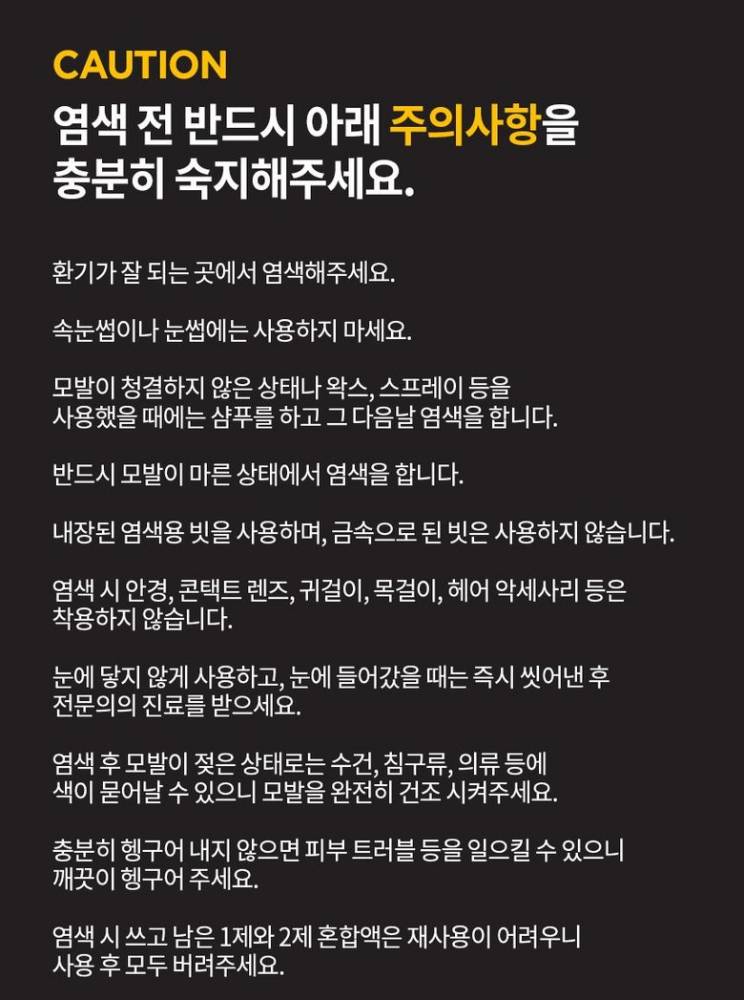 CAUTION

염색 전 반드시 아래 주의사항을
충분히 숙지해주세요.

환기가 잘 되는 곳에서 염색해주세요.

속눈썹이나 눈썹에는 사용하지 마세요.

모발이 청결하지 않은 상태나 왁스, 스프레이 등을 사용했을 때에는 샴푸를 하고 그 다음날 염색을 합니다.

반드시 모발이 마른 상태에서 염색을 합니다.

내장된 염색용 빗을 사용하며, 금속으로 된 빗은 사용하지 않습니다.

염색 시 안경, 콘택트 렌즈, 귀걸이, 목걸이, 헤어 악세사리 등은 착용하지 않습니다.

눈에 닿지 않게 사용하고, 눈에 들어갔을 때는 즉시 씻어낸 후 전문의의 진료를 받으세요.

염색 후 모발이 젖은 상태로는 수건, 침구류, 의류 등에 색이 묻어날 수 있으니 모발을 완전히 건조 시켜주세요.

충분히 헹구어 내지 않으면 피부 트러블 등을 일으킬 수 있으니 깨끗이 헹구어 주세요.

염색 시 쓰고 남은 1제와 2제 혼합액은 재사용이 어려우니 사용 후 모두 버려주세요.